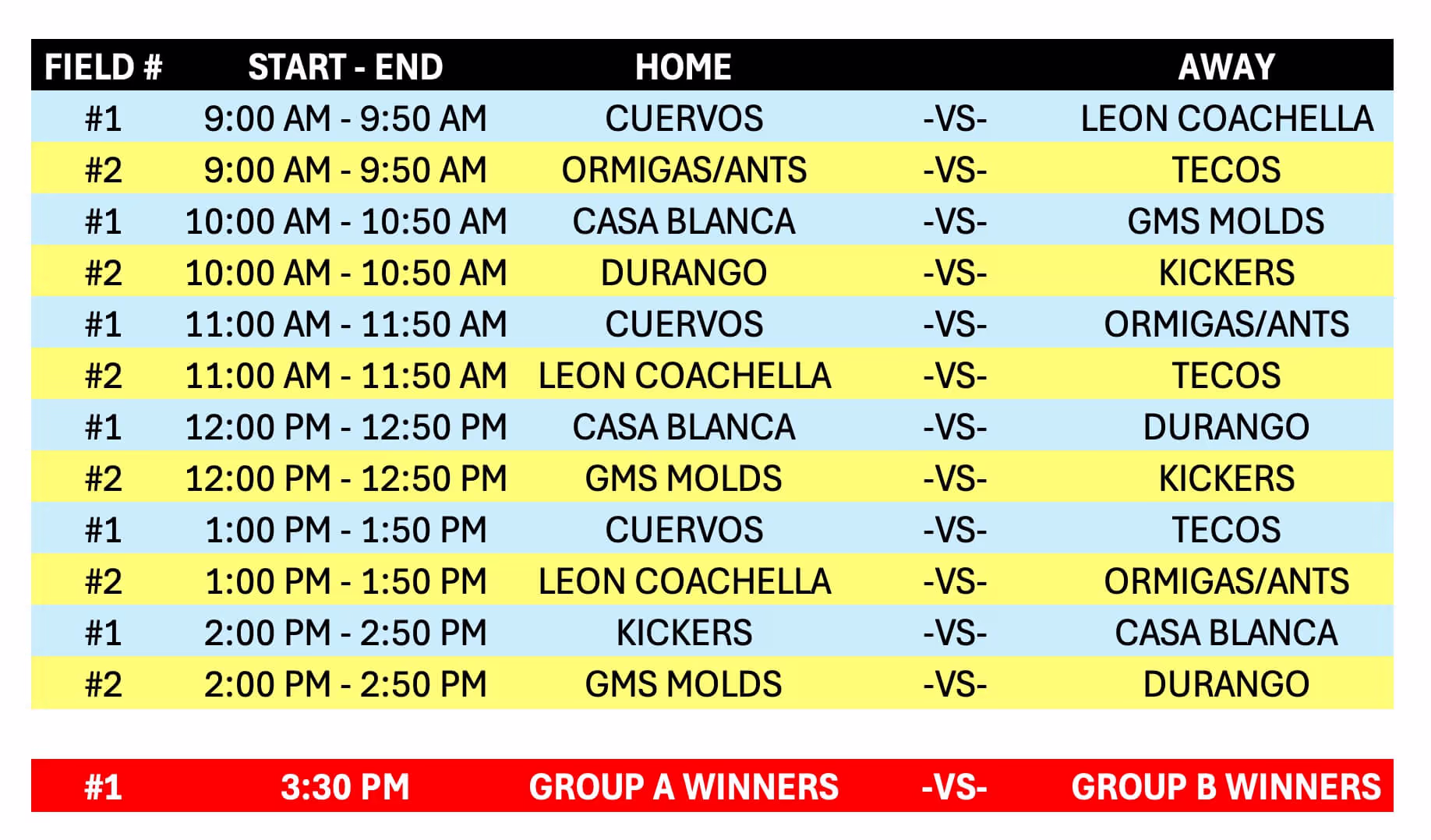 | FIELD # | START - END | HOME | | AWAY |
|---|---|---|---|---|
| #1 | 9:00 AM - 9:50 AM | CUERVOS | -VS- | LEON COACHELLA |
| #2 | 9:00 AM - 9:50 AM | ORMIGAS/ANTS | -VS- | TECOS |
| #1 | 10:00 AM - 10:50 AM | CASA BLANCA | -VS- | GMS MOLDS |
| #2 | 10:00 AM - 10:50 AM | DURANGO | -VS- | KICKERS |
| #1 | 11:00 AM - 11:50 AM | CUERVOS | -VS- | ORMIGAS/ANTS |
| #2 | 11:00 AM - 11:50 AM | LEON COACHELLA | -VS- | TECOS |
| #1 | 12:00 PM - 12:50 PM | CASA BLANCA | -VS- | DURANGO |
| #2 | 12:00 PM - 12:50 PM | GMS MOLDS | -VS- | KICKERS |
| #1 | 1:00 PM - 1:50 PM | CUERVOS | -VS- | TECOS |
| #2 | 1:00 PM - 1:50 PM | LEON COACHELLA | -VS- | ORMIGAS/ANTS |
| #1 | 2:00 PM - 2:50 PM | KICKERS | -VS- | CASA BLANCA |
| #2 | 2:00 PM - 2:50 PM | GMS MOLDS | -VS- | DURANGO |

| #1 | 3:30 PM | GROUP A WINNERS | -VS- | GROUP B WINNERS |
|---|---|---|---|---|